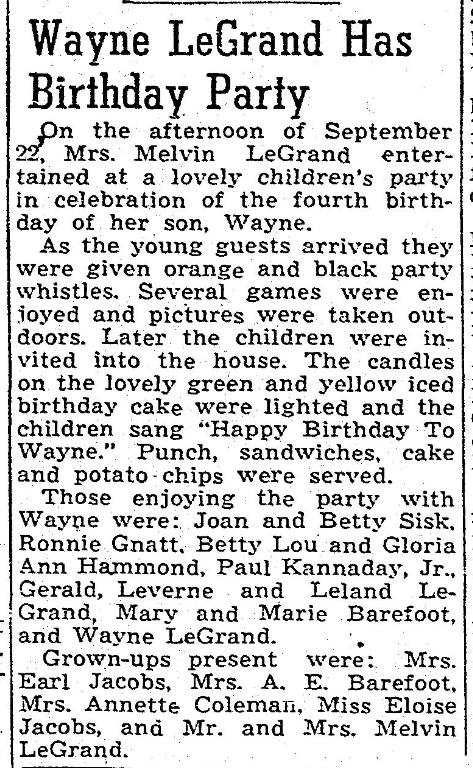 Wayne LeGrand Has Birthday Party

On the afternoon of September 22, Mrs. Melvin LeGrand entertained at a lovely children's party in celebration of the fourth birthday of her son, Wayne.

As the young guests arrived they were given orange and black party whistles. Several games were enjoyed and pictures were taken outdoors. Later the children were invited into the house. The candles on the lovely green and yellow iced birthday cake were lighted and the children sang "Happy Birthday To Wayne." Punch, sandwiches, cake and potato chips were served.

Those enjoying the party with Wayne were: Joan and Betty Sisk, Ronnie Gnatt, Betty Lou and Gloria Ann Hammond, Paul Kannaday, Jr., Gerald, Leverne and Leland LeGrand, Mary and Marie Barefoot, and Wayne LeGrand.

Grown-ups present were: Mrs. Earl Jacobs, Mrs. A. E. Barefoot, Mrs. Annette Coleman, Miss Eloise Jacobs, and Mr. and Mrs. Melvin LeGrand.